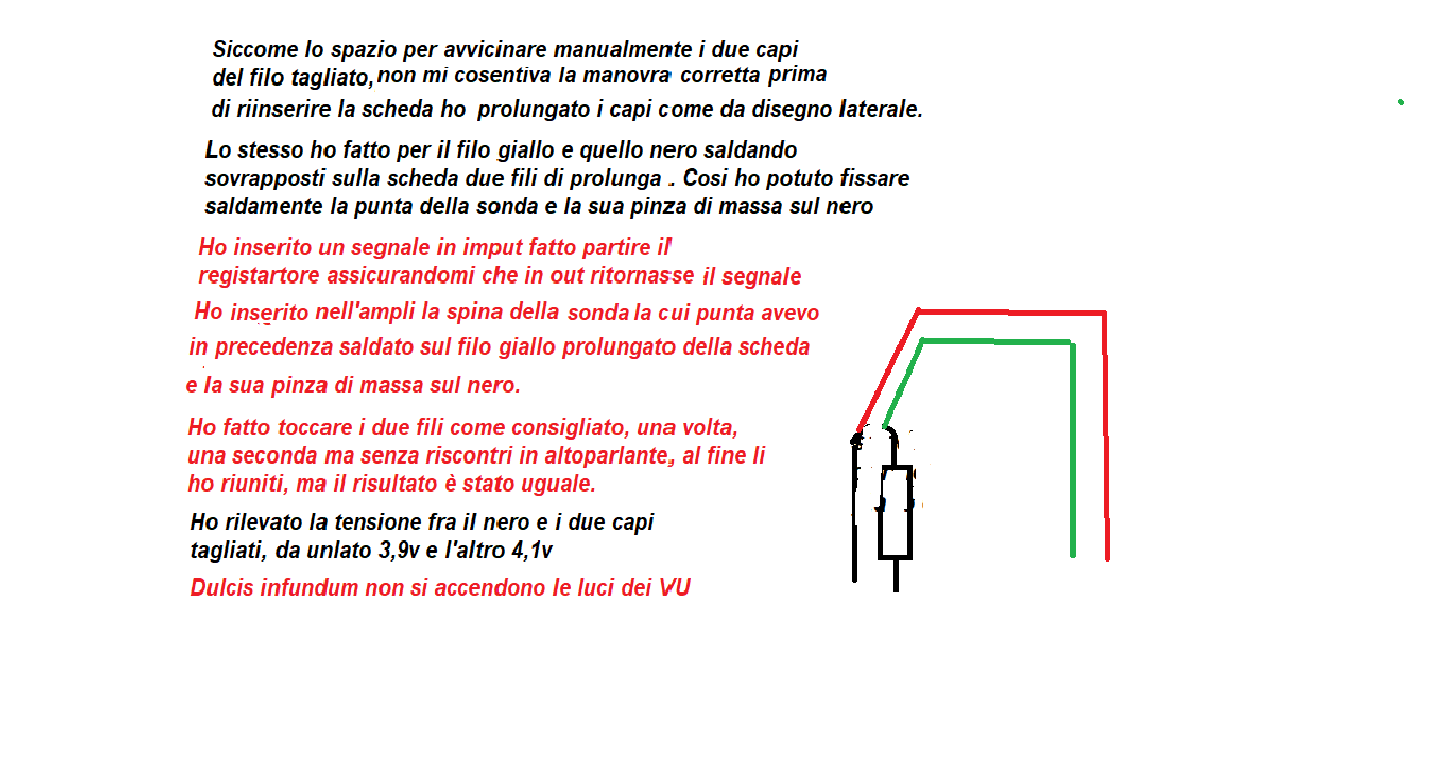 Siccome lo spazio per avvicinare manualmente i due capi del filo tagliato, non mi cosentiva la manovra corretta prima di riinserire la scheda ho prolungato i capi come da disegno laterale.

Lo stesso ho fatto per il filo giallo e quello nero saldando sovrapposti sulla scheda due fili di prolunga . Cosi ho potuto fissare saldamente la punta della sonda e la sua pinza di massa sul nero

Ho inserito un segnale in imput fatto partire il registartore assicurandomi che in out ritornasse il segnale

Ho inserito nell'ampli la spina della sonda la cui punta avevo in precedenza saldato sul filo giallo prolungato della scheda e la sua pinza di massa sul nero.

Ho fatto toccare i due fili come consigliato, una volta, una seconda ma senza riscontri in altoparlante, al fine li ho riuniti, ma il risultato è stato uguale.

Ho rilevato la tensione fra il nero e i due capi tagliati, da unlato 3,9v e l'altro 4,1v

Dulcis infundum non si accendono le luci dei VU